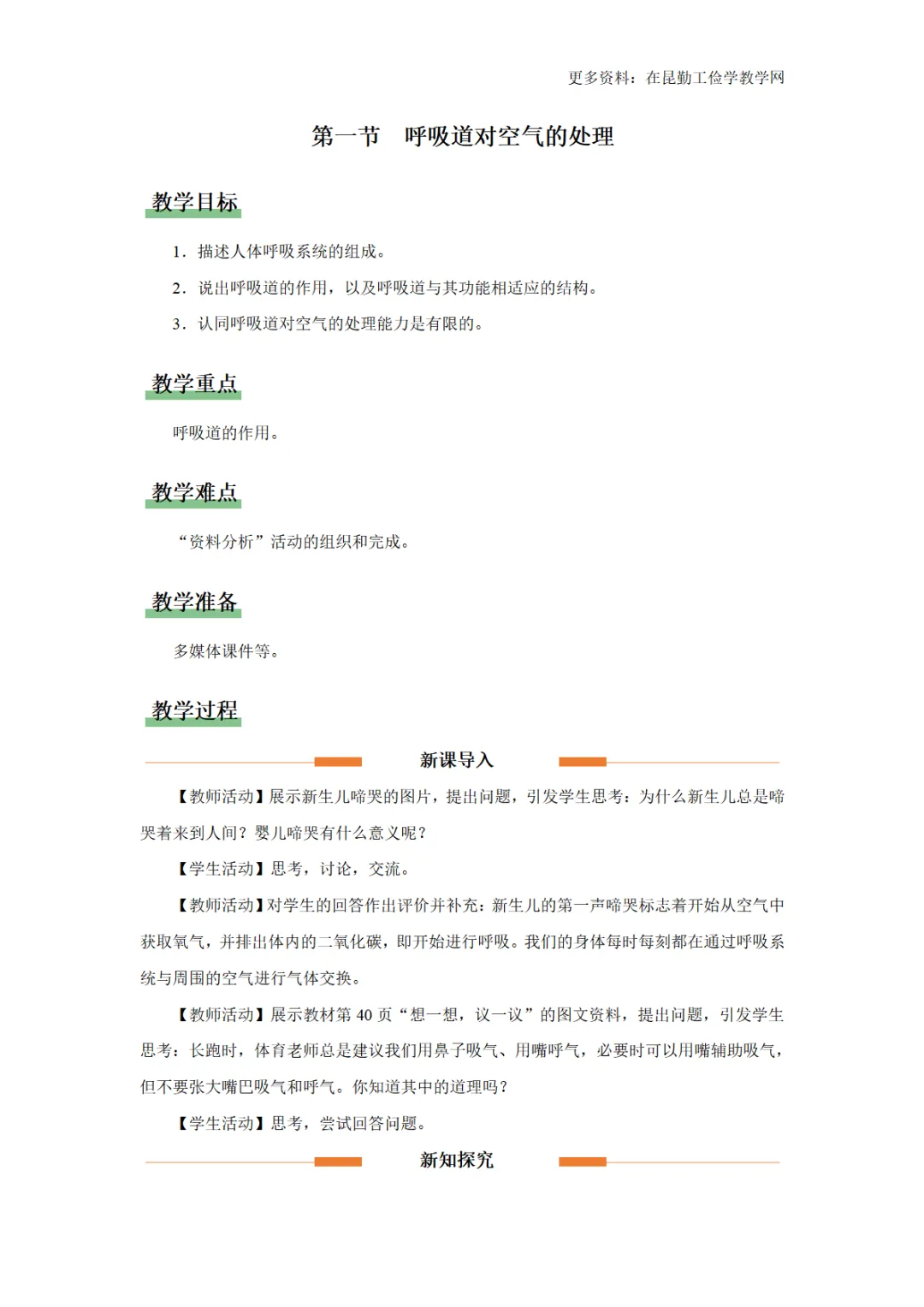 更多资料：在昆勤工俭学教学网

第一节　呼吸道对空气的处理

教学目标

1．描述人体呼吸系统的组成。

2．说出呼吸道的作用，以及呼吸道与其功能相适应的结构。

3．认同呼吸道对空气的处理能力是有限的。

教学重点

呼吸道的作用。

教学难点

“资料分析”活动的组织和完成。

教学准备

多媒体课件等。

教学过程

新课导入

【教师活动】展示新生儿啼哭的图片，提出问题，引发学生思考：为什么新生儿总是啼哭着来到人间？婴儿啼哭有什么意义呢？

【学生活动】思考，讨论，交流。

【教师活动】对学生的回答作出评价并补充：新生儿的第一声啼哭标志着开始从空气中获取氧气，并排出体内的二氧化碳，即开始进行呼吸。我们的身体每时每刻都在通过呼吸系统与周围的空气进行气体交换。

【教师活动】展示教材第 40 页“想一想，议一议”的图文资料，提出问题，引发学生思考：长跑时，体育老师总是建议我们用鼻子吸气、用嘴呼气，必要时可以用嘴辅助吸气，但不要张大嘴巴吸气和呼气。你知道其中的道理吗？

【学生活动】思考，尝试回答问题。

新知探究